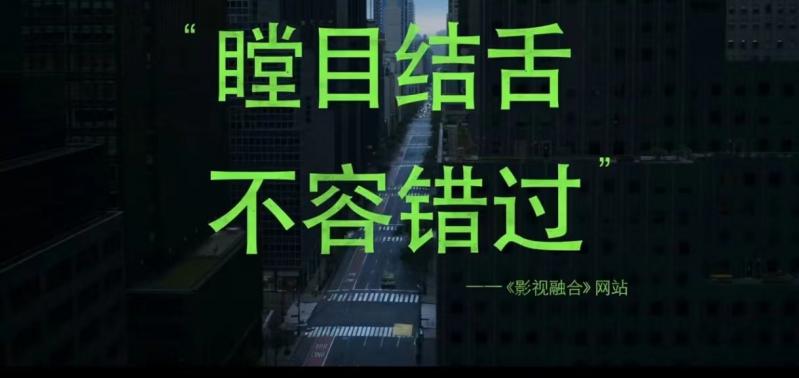 “瞠目结舌
不容错过”

——《影视融合》网站